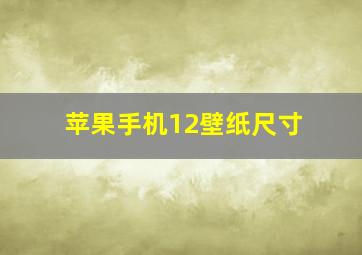 苹果手机12壁纸尺寸